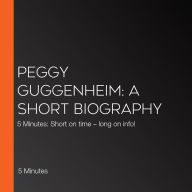 PEGGY GUGGENHEIM: A SHORT BIOGRAPHY

5 Minutes: Short on time – long on info!

5 Minutes